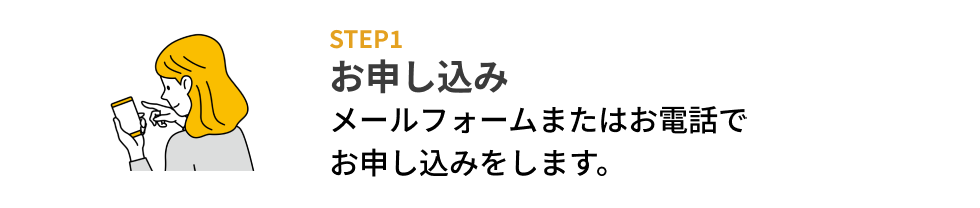 STEP1
お申し込み
メールフォームまたはお電話でお申し込みをします。